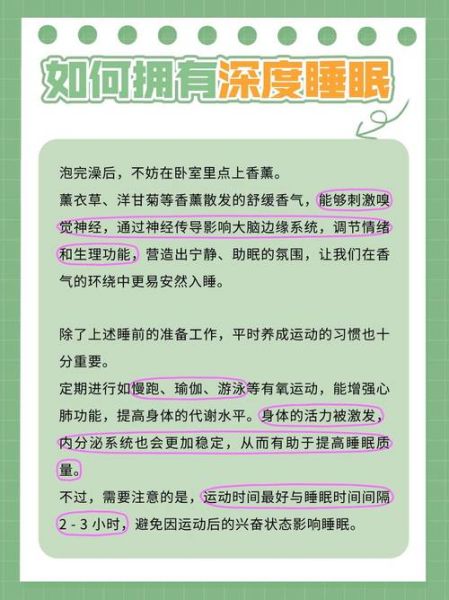 如何拥有深度睡眠

泡完澡后，不妨在卧室里点上香薰。
薰衣草、洋甘菊等香薰散发的舒缓香气，能够刺激嗅觉神经，通过神经传导影响大脑边缘系统，调节情绪和生理功能，营造出宁静、助眠的氛围，让我们在香气的环绕中更易安然入睡。

除了上述睡前的准备工作，平时养成运动的习惯也十分重要。
定期进行如慢跑、瑜伽、游泳等有氧运动，能增强心肺功能，提高身体的代谢水平。身体的活力被激发，内分泌系统也会更加稳定，从而有助于提高睡眠质量。
不过，需要注意的是，运动时间最好与睡眠时间间隔 2 - 3 小时，避免因运动后的兴奋状态影响睡眠。